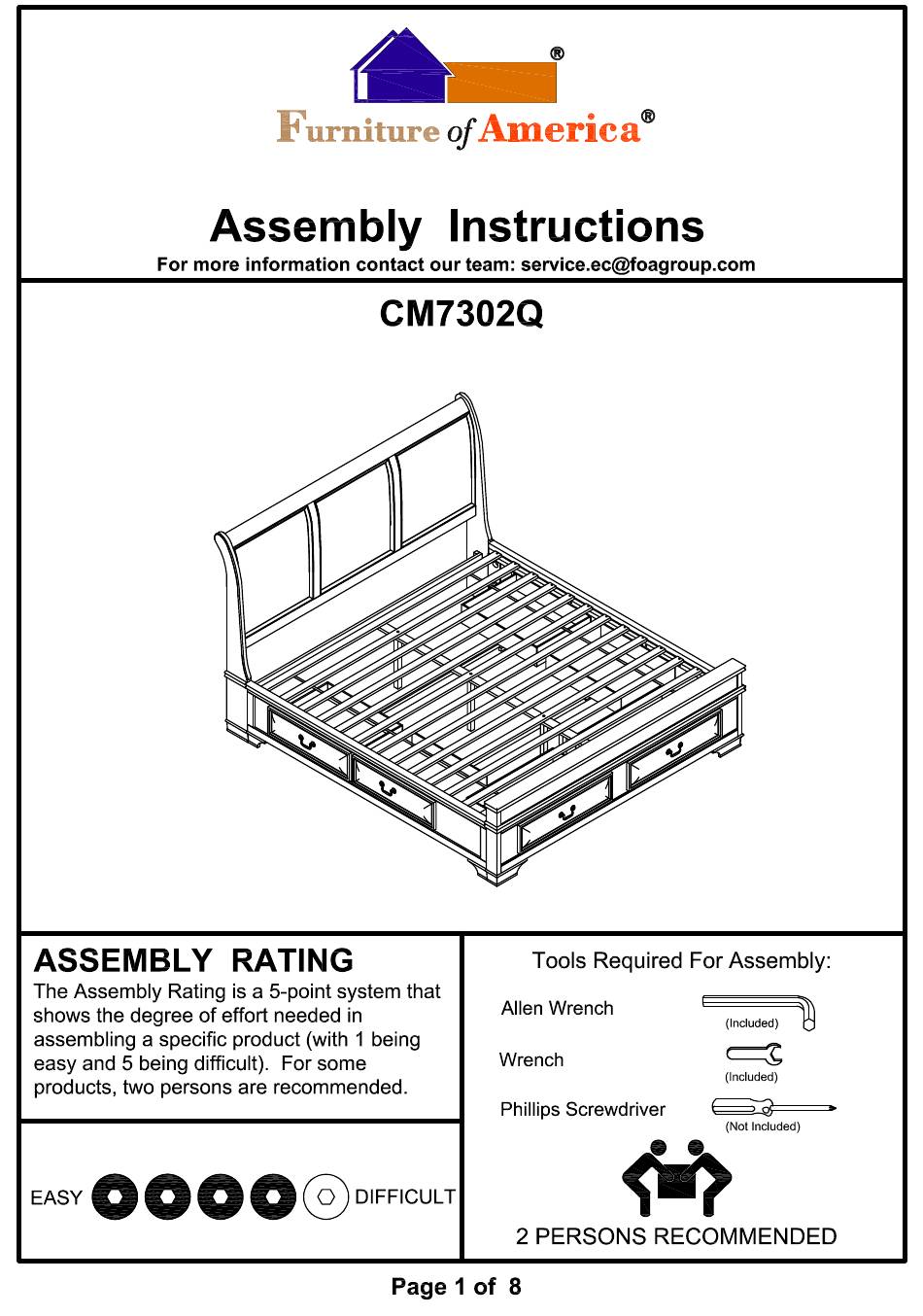 ®
Furniture of America®

Assembly Instructions
For more information contact our team: service.ec@foagroup.com

CM7302Q

ASSEMBLY RATING
The Assembly Rating is a 5-point system that shows the degree of effort needed in assembling a specific product (with 1 being easy and 5 being difficult). For some products, two persons are recommended.

EASY DIFFICULT

Tools Required For Assembly:
Allen Wrench (Included)
Wrench (Included)
Phillips Screwdriver (Not Included)

2 PERSONS RECOMMENDED

Page 1 of 8